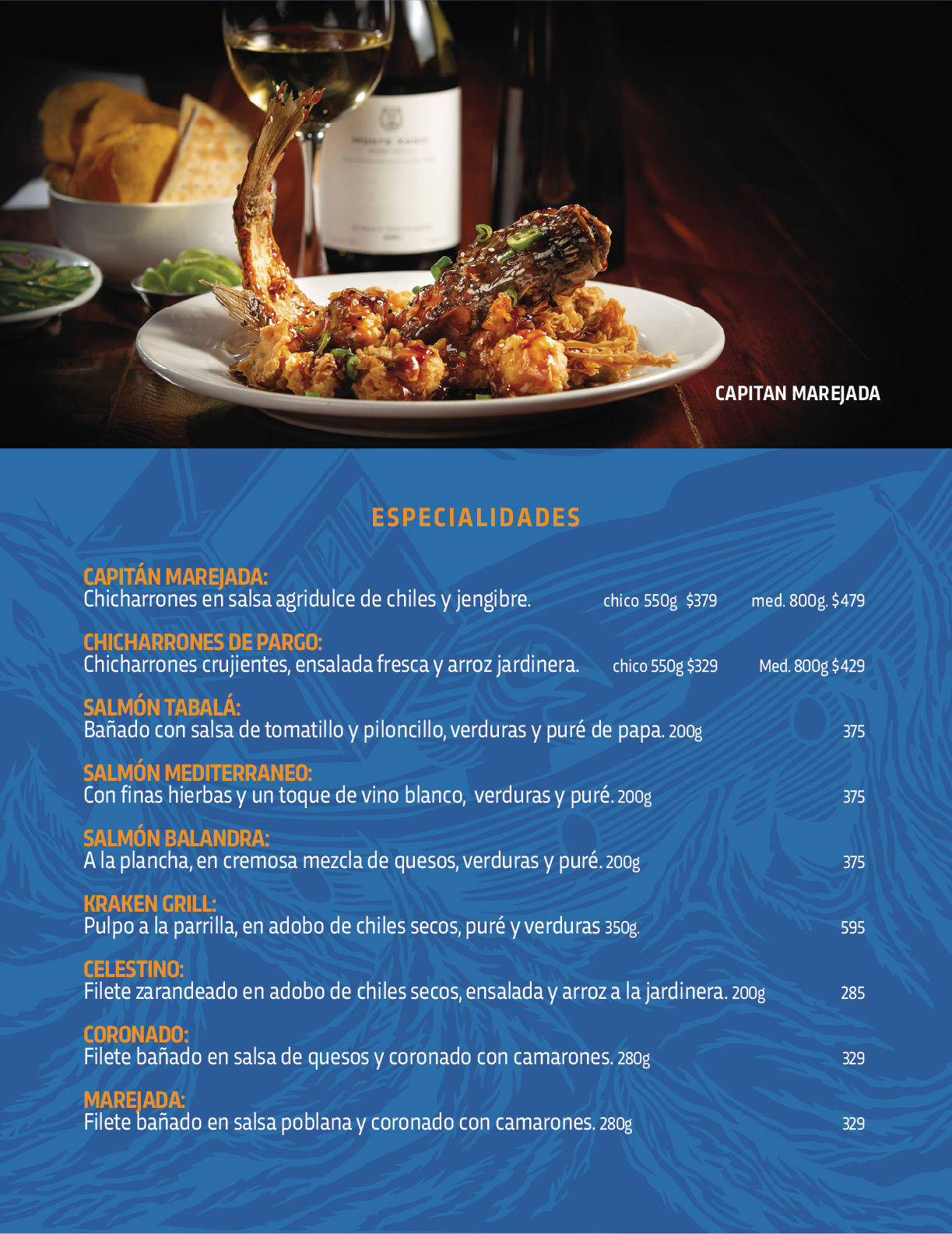 CAPITAN MAREJADA

ESPECIALIDADES

CAPITÁN MAREJADA:
Chicharrones en salsa agridulce de chiles y jengibre. chico 550g $379 med. 800g. $479

CHICHARRONES DE PARGO:
Chicharrones crujientes, ensalada fresca y arroz jardinera. chico 550g $329 Med. 800g $429

SALMÓN TABALÁ:
Bañado con salsa de tomatillo y piloncillo, verduras y puré de papa. 200g 375

SALMÓN MEDITERRANEO:
Con finas hierbas y un toque de vino blanco, verduras y puré. 200g 375

SALMÓN BALANDRA:
A la plancha, en cremosa mezcla de quesos, verduras y puré. 200g 375

KRAKEN GRILL:
Pulpo a la parrilla, en adobo de chiles secos, puré y verduras 350g. 595

CELESTINO:
Filete zarandeado en adobo de chiles secos, ensalada y arroz a la jardinera. 200g 285

CORONADO:
Filete bañado en salsa de quesos y coronado con camarones. 280g 329

MAREJADA:
Filete bañado en salsa poblana y coronado con camarones. 280g 329